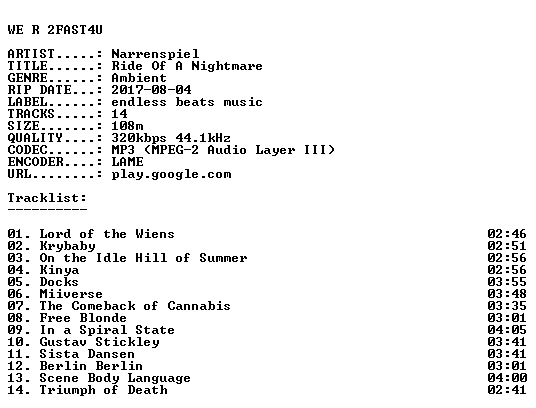 WE R 2FAST4U

ARTIST.....: Narrenspiel
TITLE......: Ride Of A Nightmare
GENRE......: Ambient
RIP DATE...: 2017-08-04
LABEL......: endless beats music
TRACKS.....: 14
SIZE.......: 108m
QUALITY....: 320kbps 44.1kHz
CODEC......: MP3 (MPEG-2 Audio Layer III)
ENCODER....: LAME
URL........: play.google.com

Tracklist:
----------

01. Lord of the Wiens 02:46
02. Krybaby 02:51
03. On the Idle Hill of Summer 02:56
04. Kinya 02:56
05. Docks 03:55
06. Miiverse 03:48
07. The Comeback of Cannabis 03:35
08. Free Blonde 03:01
09. In a Spiral State 04:05
10. Gustav Stickley 03:41
11. Sista Dansen 03:41
12. Berlin Berlin 03:01
13. Scene Body Language 04:00
14. Triumph of Death 02:41